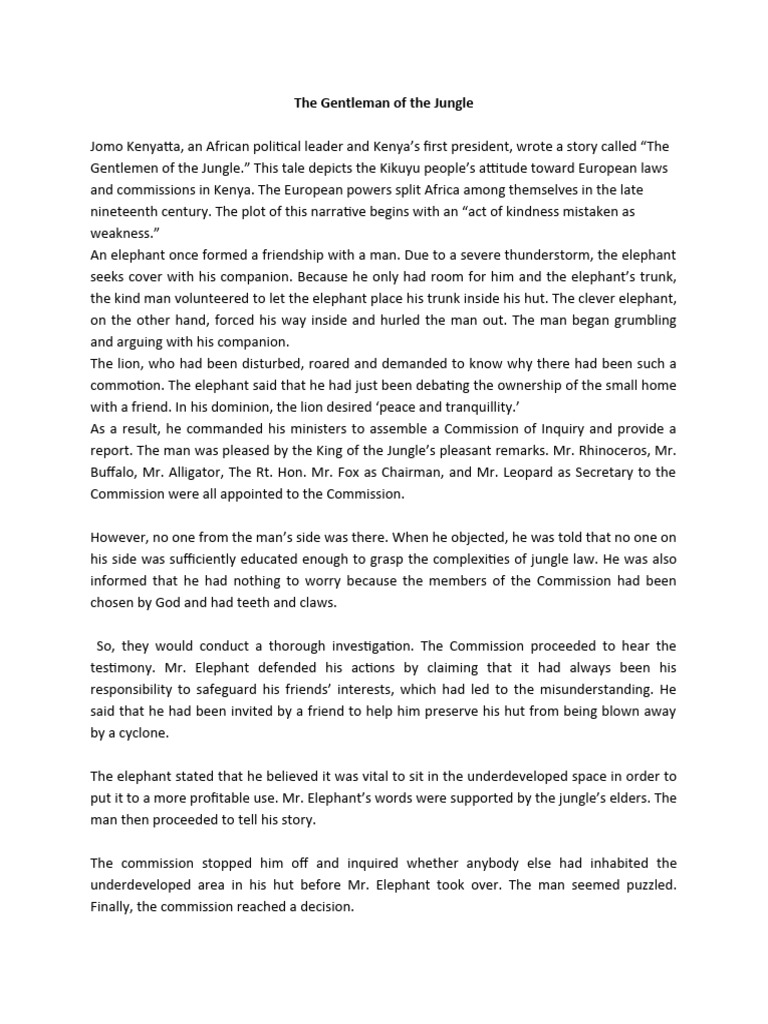 The Gentleman of the Jungle

Jomo Kenyatta, an African political leader and Kenya's first president, wrote a story called "The Gentlemen of the Jungle." This tale depicts the Kikuyu people's attitude toward European laws and commissions in Kenya. The European powers split Africa among themselves in the late nineteenth century. The plot of this narrative begins with an "act of kindness mistaken as weakness."
An elephant once formed a friendship with a man. Due to a severe thunderstorm, the elephant seeks cover with his companion. Because he only had room for him and the elephant's trunk, the kind man volunteered to let the elephant place his trunk inside his hut. The clever elephant, on the other hand, forced his way inside and hurled the man out. The man began grumbling and arguing with his companion.
The lion, who had been disturbed, roared and demanded to know why there had been such a commotion. The elephant said that he had just been debating the ownership of the small home with a friend. In his dominion, the lion desired 'peace and tranquillity.'
As a result, he commanded his ministers to assemble a Commission of Inquiry and provide a report. The man was pleased by the King of the Jungle's pleasant remarks. Mr. Rhinoceros, Mr. Buffalo, Mr. Alligator, The Rt. Hon. Mr. Fox as Chairman, and Mr. Leopard as Secretary to the Commission were all appointed to the Commission.

However, no one from the man's side was there. When he objected, he was told that no one on his side was sufficiently educated enough to grasp the complexities of jungle law. He was also informed that he had nothing to worry because the members of the Commission had been chosen by God and had teeth and claws.

So, they would conduct a thorough investigation. The Commission proceeded to hear the testimony. Mr. Elephant defended his actions by claiming that it had always been his responsibility to safeguard his friends' interests, which had led to the misunderstanding. He said that he had been invited by a friend to help him preserve his hut from being blown away by a cyclone.

The elephant stated that he believed it was vital to sit in the underdeveloped space in order to put it to a more profitable use. Mr. Elephant's words were supported by the jungle's elders. The man then proceeded to tell his story.

The commission stopped him off and inquired whether anybody else had inhabited the underdeveloped area in his hut before Mr. Elephant took over. The man seemed puzzled. Finally, the commission reached a decision.